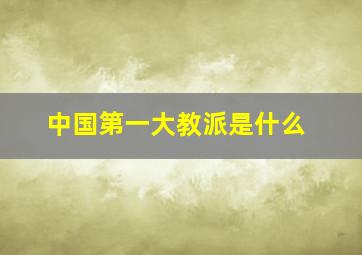 中国第一大教派是什么